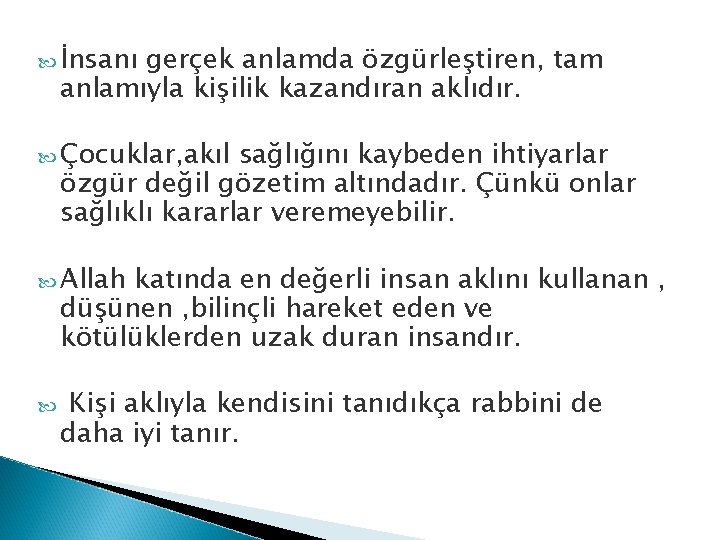 İnsanı gerçek anlamda özgürleştiren, tam anlamıyla kişilik kazandıran aklıdır.

Çocuklar,akıl sağlığını kaybeden ihtiyarlar özgür değil gözetim altındadır. Çünkü onlar sağlıklı kararlar veremeyebilir.

Allah katında en değerli insan aklını kullanan , düşünen ,bilinçli hareket eden ve kötülüklerden uzak duran insandır.

Kişi aklıyla kendisini tanıdıkça rabbini de daha iyi tanır.